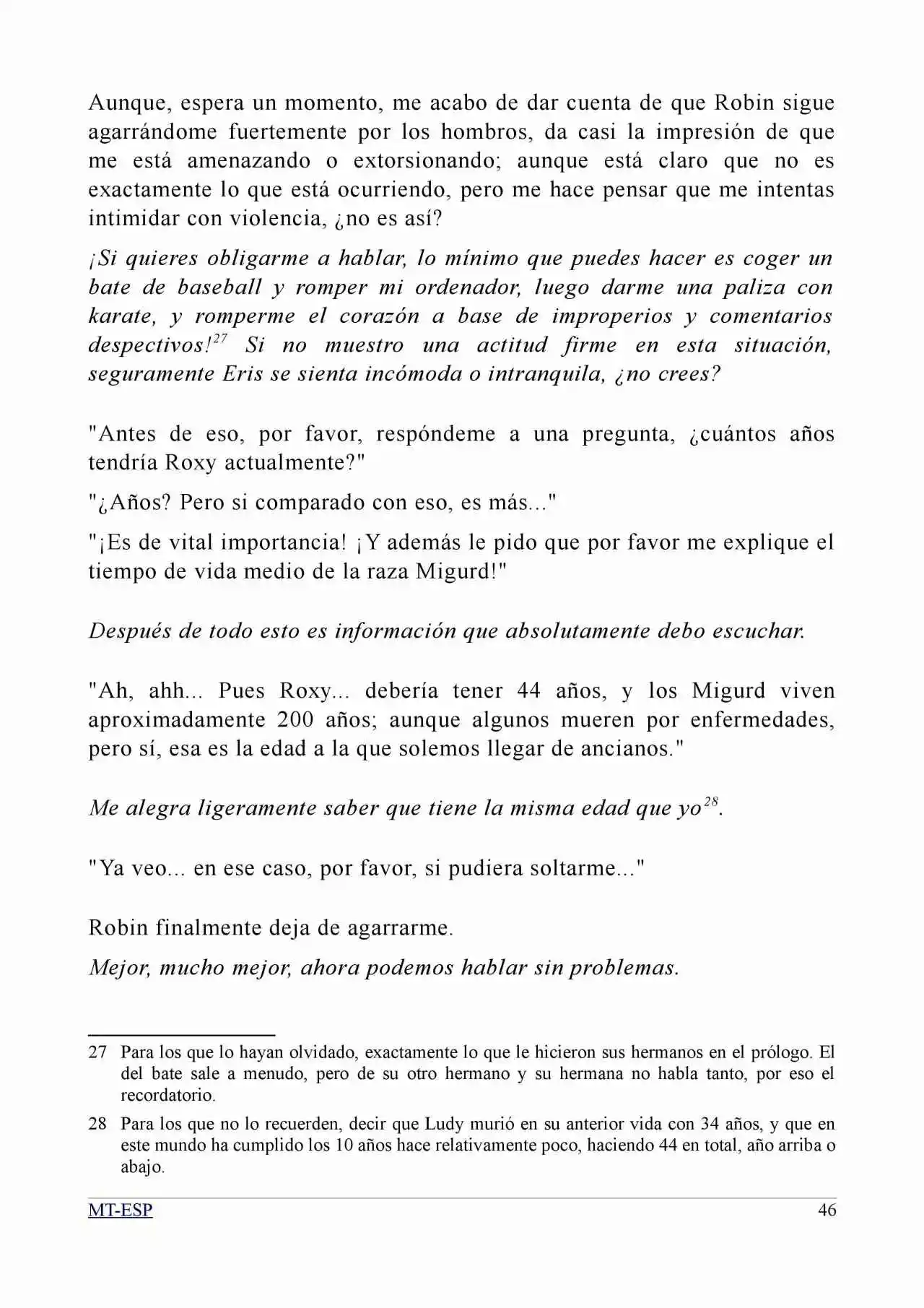 Aunque, espera un momento, me acabo de dar cuenta de que Robin sigue agarrándome fuertemente por los hombros, da casi la impresión de que me está amenazando o extorsionando; aunque está claro que no es exactamente lo que está ocurriendo, pero me hace pensar que me intentas intimidar con violencia, ¿no es así?

¡Si quieres obligarme a hablar, lo mínimo que puedes hacer es coger un bate de baseball y romper mi ordenador, luego darme una paliza con karate, y romperme el corazón a base de improperios y comentarios despectivos!$^{27}$ Si no muestro una actitud firme en esta situación, seguramente Eris se sienta incómoda o intranquila, ¿no crees?

"Antes de eso, por favor, respóndeme a una pregunta, ¿cuántos años tendría Roxy actualmente?"

"¿Años? Pero si comparado con eso, es más..."

"¡Es de vital importancia! ¡Y además le pido que por favor me explique el tiempo de vida medio de la raza Migurd!"

Después de todo esto es información que absolutamente debo escuchar.

"Ah, ahh... Pues Roxy... debería tener 44 años, y los Migurd viven aproximadamente 200 años; aunque algunos mueren por enfermedades, pero sí, esa es la edad a la que solemos llegar de ancianos."

Me alegra ligeramente saber que tiene la misma edad que yo$^{28}$.

"Ya veo... en ese caso, por favor, si pudiera soltarme..."

Robin finalmente deja de agarrarme.

Mejor, mucho mejor, ahora podemos hablar sin problemas.

27 Para los que lo hayan olvidado, exactamente lo que le hicieron sus hermanos en el prólogo. El del bate sale a menudo, pero de su otro hermano y su hermana no habla tanto, por eso el recordatorio.

28 Para los que no lo recuerden, decir que Ludy murió en su anterior vida con 34 años, y que en este mundo ha cumplido los 10 años hace relativamente poco, haciendo 44 en total, año arriba o abajo.

MT-ESP 46